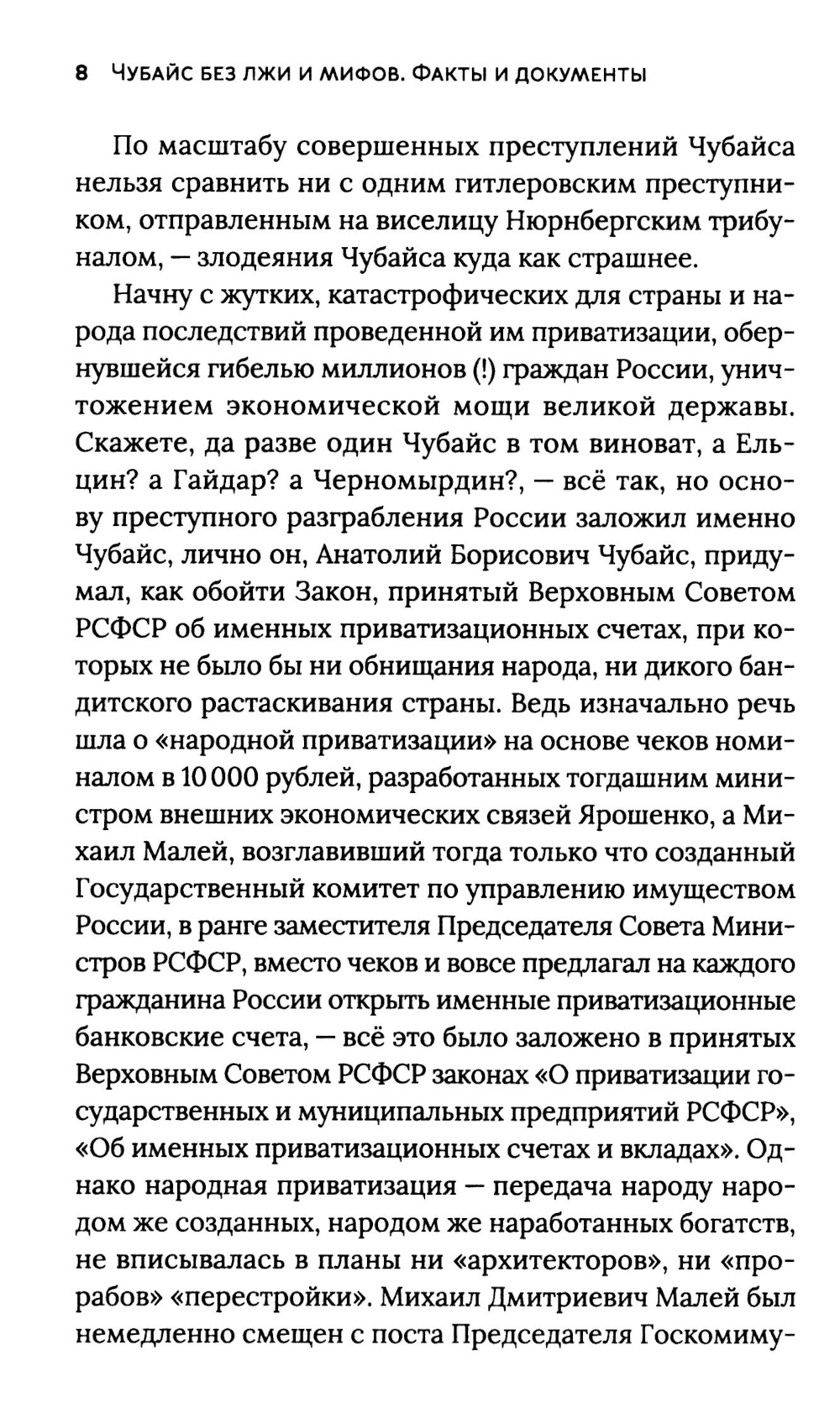 8 ЧУБАЙС БЕЗ ЛЖИ И МИФОВ. ФАКТЫ И ДОКУМЕНТЫ

По масштабу совершенных преступлений Чубайса нельзя сравнить ни с одним гитлеровским преступником, отправленным на виселицу Нюрнбергским трибуналом, — злодеяния Чубайса куда как страшнее.

Начну с жутких, катастрофических для страны и народа последствий проведенной им приватизации, обернувшейся гибелью миллионов (!) граждан России, уничтожением экономической мощи великой державы. Скажете, да разве один Чубайс в том виноват, а Ельцин? а Гайдар? а Черномырдин?, — всё так, но основу преступного разграбления России заложил именно Чубайс, лично он, Анатолий Борисович Чубайс, придумал, как обойти Закон, принятый Верховным Советом РСФСР об именных приватизационных счетах, при которых не было бы ни обнищания народа, ни дикого бандитского растаскивания страны. Ведь изначально речь шла о «народной приватизации» на основе чеков номиналом в 10 000 рублей, разработанных тогдашним министром внешних экономических связей Ярошенко, а Михаил Малей, возглавивший тогда только что созданный Государственный комитет по управлению имуществом России, в ранге заместителя Председателя Совета Министров РСФСР, вместо чеков и вовсе предлагал на каждого гражданина России открыть именные приватизационные банковские счета, — всё это было заложено в принятых Верховным Советом РСФСР законах «О приватизации государственных и муниципальных предприятий РСФСР», «Об именных приватизационных счетах и вкладах». Однако народная приватизация — передача народу народом же созданных, народом же наработанных богатств, не вписывалась в планы ни «архитекторов», ни «прорабов» «перестройки». Михаил Дмитриевич Малей был немедленно смещен с поста Председателя Госкомиму-